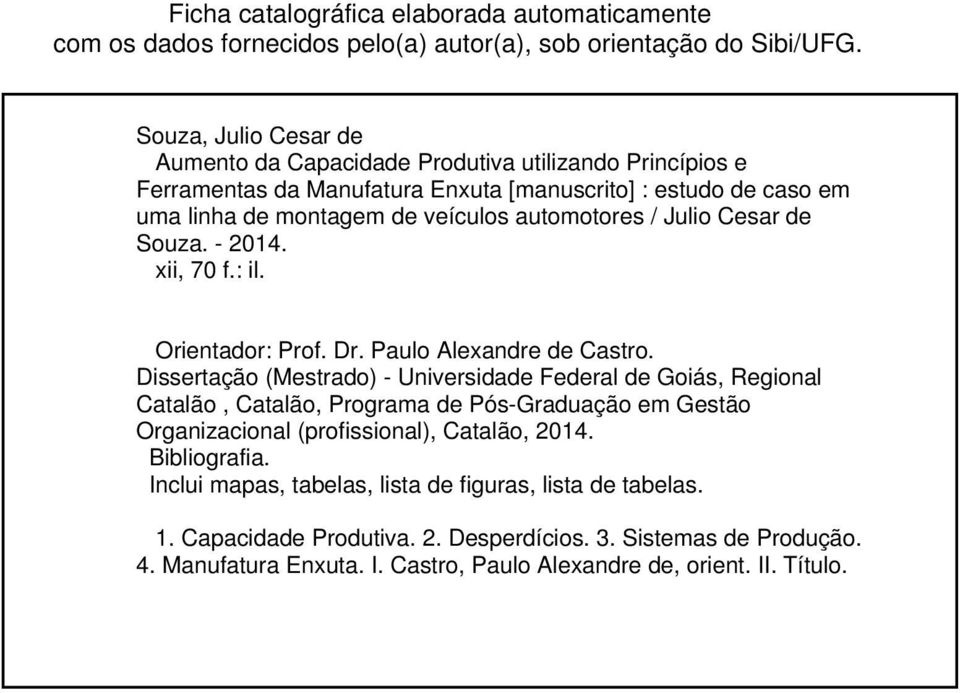 Ficha catalográfica elaborada automaticamente
com os dados fornecidos pelo(a) autor(a), sob orientação do Sibi/UFG.

Souza, Julio Cesar de
Aumento da Capacidade Produtiva utilizando Princípios e Ferramentas da Manufatura Enxuta [manuscrito] : estudo de caso em uma linha de montagem de veículos automotores / Julio Cesar de Souza. - 2014.
xii, 70 f.: il.

Orientador: Prof. Dr. Paulo Alexandre de Castro.
Dissertação (Mestrado) - Universidade Federal de Goiás, Regional Catalão , Catalão, Programa de Pós-Graduação em Gestão Organizacional (profissional), Catalão, 2014.
Bibliografia.
Inclui mapas, tabelas, lista de figuras, lista de tabelas.

1. Capacidade Produtiva. 2. Desperdícios. 3. Sistemas de Produção. 4. Manufatura Enxuta. I. Castro, Paulo Alexandre de, orient. II. Título.